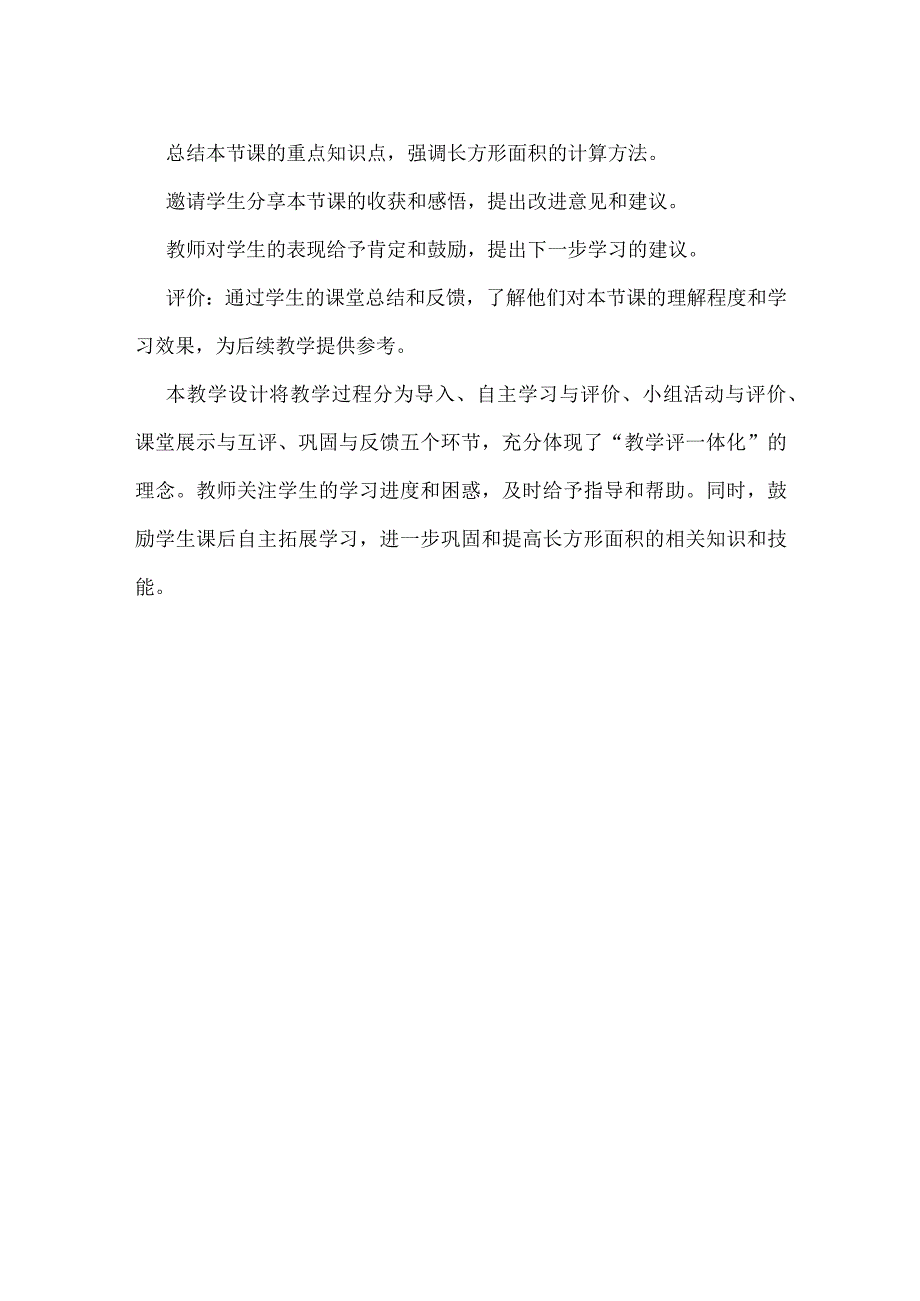 总结本节课的重点知识点，强调长方形面积的计算方法。

邀请学生分享本节课的收获和感悟，提出改进意见和建议。

教师对学生的表现给予肯定和鼓励，提出下一步学习的建议。

评价：通过学生的课堂总结和反馈，了解他们对本节课的理解程度和学习效果，为后续教学提供参考。

本教学设计将教学过程分为导入、自主学习与评价、小组活动与评价、课堂展示与互评、巩固与反馈五个环节，充分体现了“教学评一体化”的理念。教师关注学生的学习进度和困惑，及时给予指导和帮助。同时，鼓励学生课后自主拓展学习，进一步巩固和提高长方形面积的相关知识和技能。